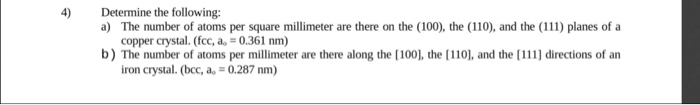 4) Determine the following:

a) The number of atoms per square millimeter are there on the (100), the (110), and the (111) planes of a copper crystal. (fcc, $a_o = 0.361$ nm)

b) The number of atoms per millimeter are there along the [100], the [110], and the [111] directions of an iron crystal. (bcc, $a_o = 0.287$ nm)